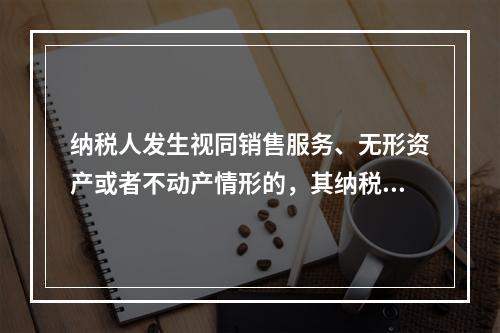 纳税人发生视同销售服务、无形资产或者不动产情形的，其纳税…